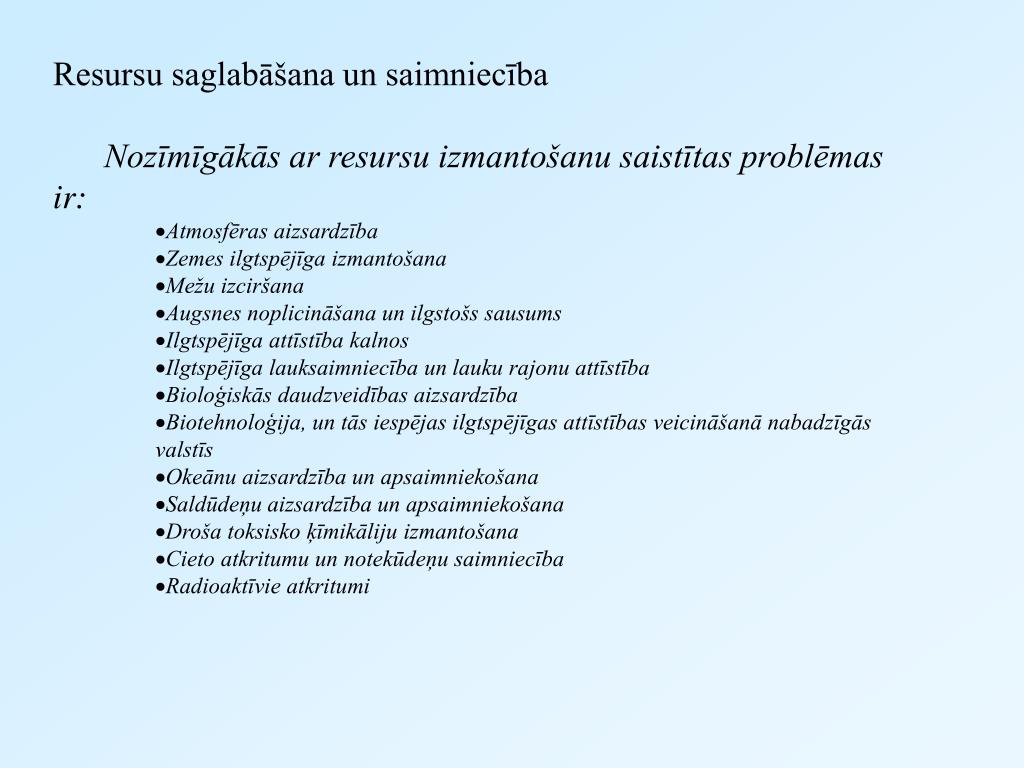 Resursu saglabāšana un saimniecība

Nozīmīgākās ar resursu izmantošanu saistītas problēmas ir:

•Atmosfēras aizsardzība
•Zemes ilgtspējīga izmantošana
•Mežu izciršana
•Augsnes noplicināšana un ilgstošs sausums
•Ilgtspējīga attīstība kalnos
•Ilgtspējīga lauksaimniecība un lauku rajonu attīstība
•Bioloģiskās daudzveidības aizsardzība
•Biotehnoloģija, un tās iespējas ilgtspējīgas attīstības veicināšanā nabadzīgās valstīs
•Okeānu aizsardzība un apsaimniekošana
•Saldūdeņu aizsardzība un apsaimniekošana
•Droša toksisko ķīmikāliju izmantošana
•Cieto atkritumu un notekūdeņu saimniecība
•Radioaktīvie atkritumi